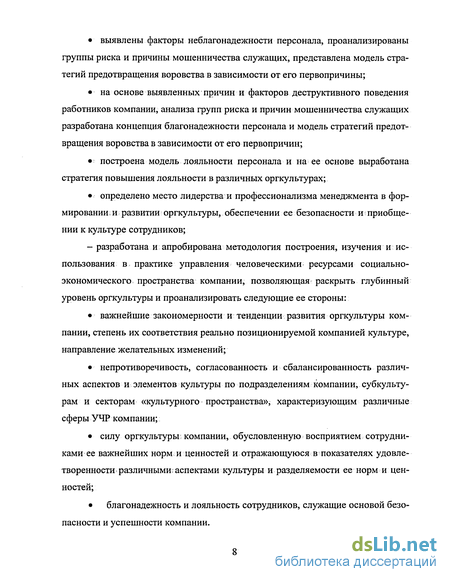 • выявлены факторы неблагонадежности персонала, проанализированы группы риска и причины мошенничества служащих, представлена модель стратегий предотвращения воровства в зависимости от его первопричины;

• на основе выявленных причин и факторов деструктивного поведения работников компании, анализа групп риска и причин мошенничества служащих разработана концепция благонадежности персонала и модель стратегий предотвращения воровства в зависимости от его первопричин;

• построена модель лояльности персонала и на ее основе выработана стратегия повышения лояльности в различных оргкультурах;

• определено место лидерства и профессионализма менеджмента в формировании и развитии оргкультуры, обеспечении ее безопасности и приобщении к культуре сотрудников;

– разработана и апробирована методология построения, изучения и использования в практике управления человеческими ресурсами социально-экономического пространства компании, позволяющая раскрыть глубинный уровень оргкультуры и проанализировать следующие ее стороны:

• важнейшие закономерности и тенденции развития оргкультуры компании, степень их соответствия реально позиционируемой компанией культуре, направление желательных изменений;

• непротиворечивость, согласованность и сбалансированность различных аспектов и элементов культуры по подразделениям компании, субкультурам и секторам «культурного пространства», характеризующим различные сферы УЧР компании;

• силу оргкультуры компании, обусловленную восприятием сотрудниками ее важнейших норм и ценностей и отражающуюся в показателях удовлетворенности различными аспектами культуры и разделяемости ее норм и ценностей;

• благонадежность и лояльность сотрудников, служащие основой безопасности и успешности компании.

8

dsLib.net
библиотека диссертаций